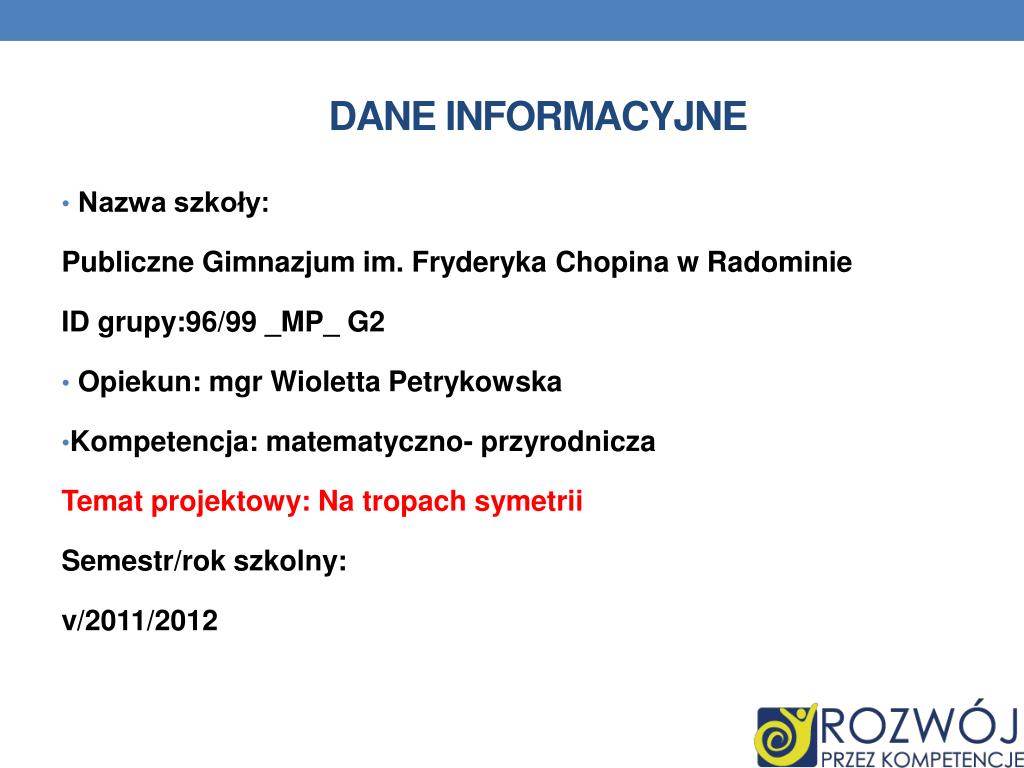 DANE INFORMACYJNE

• Nazwa szkoły:

Publiczne Gimnazjum im. Fryderyka Chopina w Radominie

ID grupy:96/99 _MP_ G2

• Opiekun: mgr Wioletta Petrykowska

•Kompetencja: matematyczno- przyrodnicza

Temat projektowy: Na tropach symetrii

Semestr/rok szkolny:

v/2011/2012

ROZWÓJ
PRZEZ KOMPETENCJE